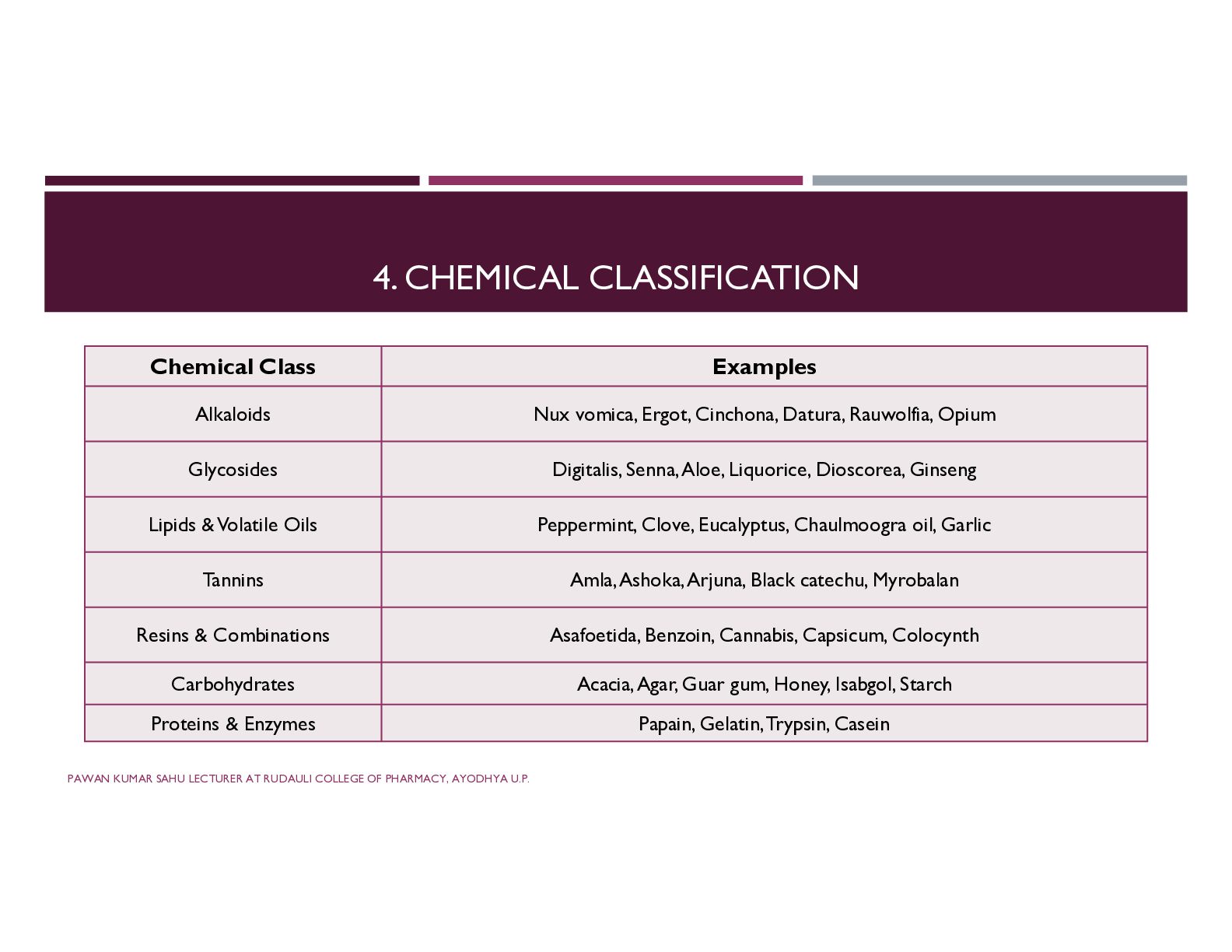 4. CHEMICAL CLASSIFICATION

| Chemical Class | Examples |
|---|---|
| Alkaloids | Nux vomica, Ergot, Cinchona, Datura, Rauwolfia, Opium |
| Glycosides | Digitalis, Senna, Aloe, Liquorice, Dioscorea, Ginseng |
| Lipids & Volatile Oils | Peppermint, Clove, Eucalyptus, Chaulmoogra oil, Garlic |
| Tannins | Amla, Ashoka, Arjuna, Black catechu, Myrobalan |
| Resins & Combinations | Asafoetida, Benzoin, Cannabis, Capsicum, Colocynth |
| Carbohydrates | Acacia, Agar, Guar gum, Honey, Isabgol, Starch |
| Proteins & Enzymes | Papain, Gelatin, Trypsin, Casein |

PAWAN KUMAR SAHU LECTURER AT RUDAULI COLLEGE OF PHARMACY, AYODHYA U.P.